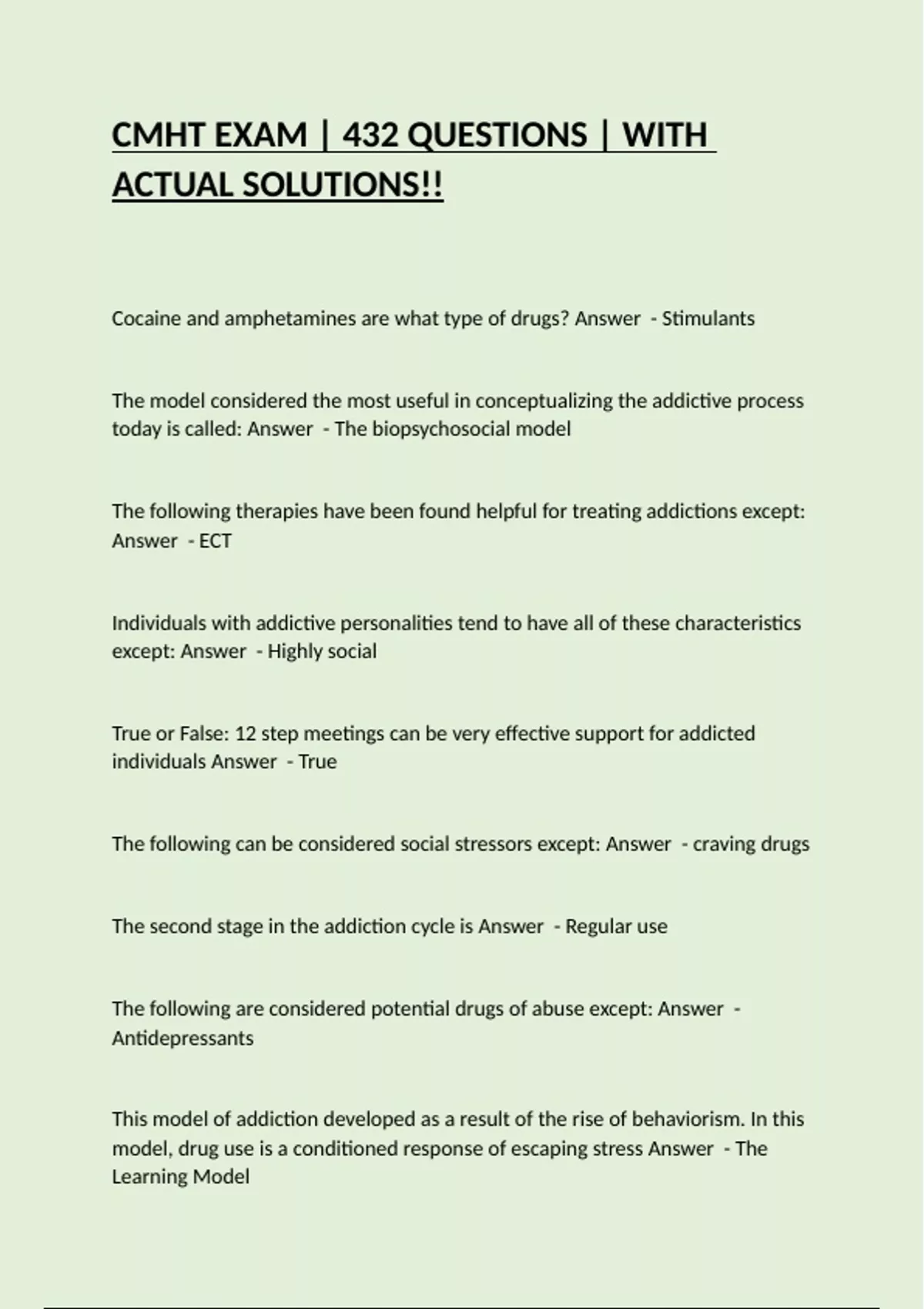 CMHT EXAM | 432 QUESTIONS | WITH ACTUAL SOLUTIONS!!

Cocaine and amphetamines are what type of drugs? Answer - Stimulants

The model considered the most useful in conceptualizing the addictive process today is called: Answer - The biopsychosocial model

The following therapies have been found helpful for treating addictions except: Answer - ECT

Individuals with addictive personalities tend to have all of these characteristics except: Answer - Highly social

True or False: 12 step meetings can be very effective support for addicted individuals Answer - True

The following can be considered social stressors except: Answer - craving drugs

The second stage in the addiction cycle is Answer - Regular use

The following are considered potential drugs of abuse except: Answer - Antidepressants

This model of addiction developed as a result of the rise of behaviorism. In this model, drug use is a conditioned response of escaping stress Answer - The Learning Model